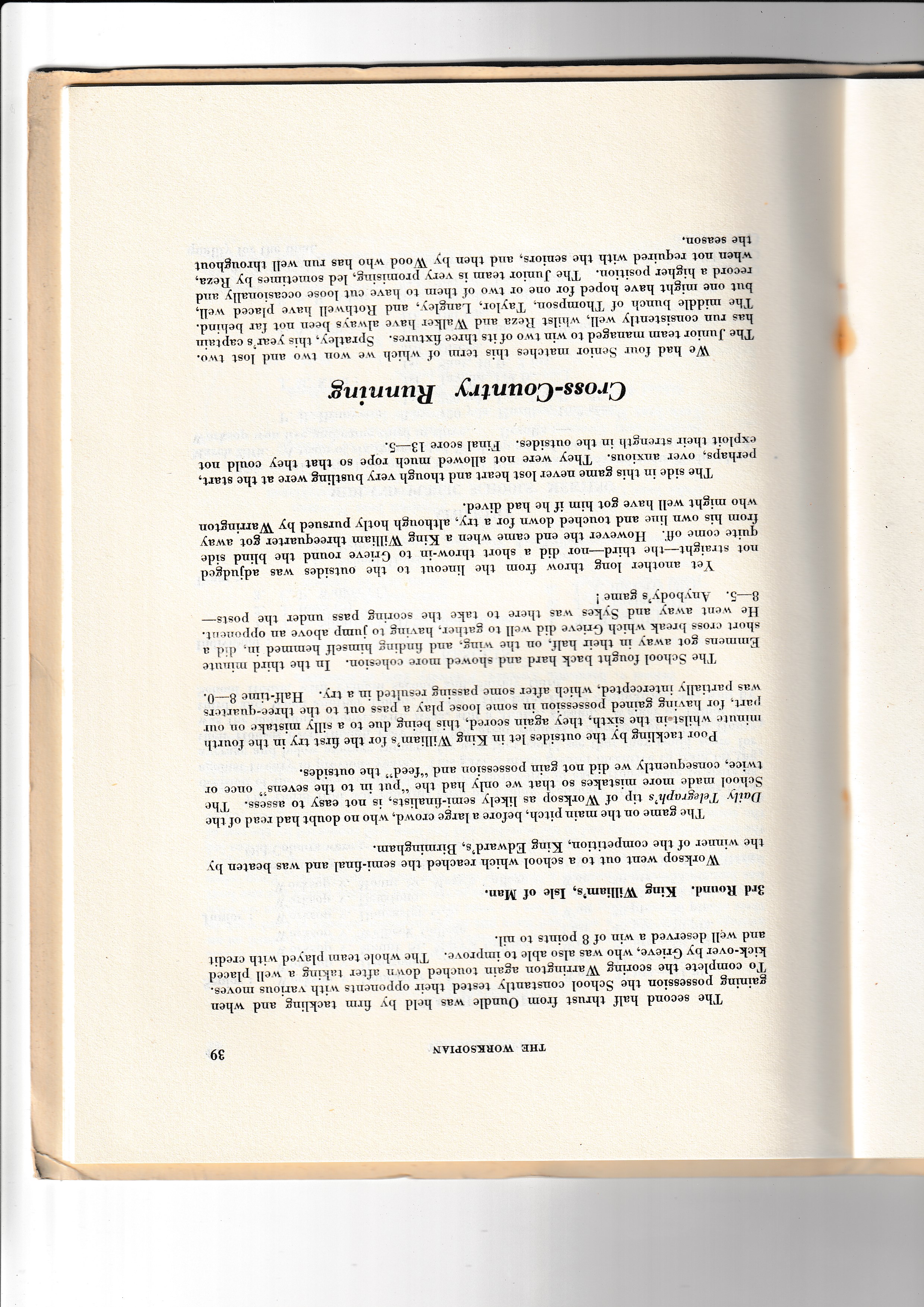 THE WORKSOPIAN 39

The second half thrust from Oundle was held by firm tackling and when gaining possession the School constantly tested their opponents with various moves. To complete the scoring Warrington again touched down after taking a well placed kick-over by Grieve, who was also able to improve. The whole team played with credit and well deserved a win of 8 points to nil.

3rd Round. King William's, Isle of Man.

Worksop went out to a school which reached the semi-final and was beaten by the winner of the competition, King Edward's, Birmingham.

The game on the main pitch, before a large crowd, who no doubt had read of the Daily Telegraph's tip of Worksop as likely semi-finalists, is not easy to assess. The School made more mistakes so that we only had the "put in to the sevens" once or twice, consequently we did not gain possession and "feed" the outsides.

Poor tackling by the outsides let in King William's for the first try in the fourth minute whilst in the sixth, they again scored, this being due to a silly mistake on our part, for having gained possession in some loose play a pass out to the three-quarters was partially intercepted, which after some passing resulted in a try. Half-time 8—0.

The School fought back hard and showed more cohesion. In the third minute Emmens got away in their half, on the wing, and finding himself hemmed in, did a short cross break which Grieve did well to gather, having to jump above an opponent. He went away and Sykes was there to take the scoring pass under the posts—8—5. Anybody's game!

Yet another long throw from the lineout to the outsides was adjudged not straight—the third—nor did a short throw-in to Grieve round the blind side quite come off. However the end came when a King William threequarter got away from his own line and touched down for a try, although hotly pursued by Warrington who might well have got him if he had dived.

The side in this game never lost heart and though very bustling were at the start, perhaps, over anxious. They were not allowed much rope so that they could not exploit their strength in the outsides. Final score 13—5.

Cross-Country Running

We had four Senior matches this term of which we won two and lost two. The Junior team managed to win two of its three fixtures. Spratley, this year's captain has run consistently well, whilst Reza and Walker have always been not far behind. The middle bunch of Thompson, Taylor, Langley, and Rothwell have placed well, but one might have hoped for one or two of them to have cut loose occasionally and record a higher position. The Junior team is very promising, led sometimes by Reza, when not required with the seniors, and then by Wood who has run well throughout the season.